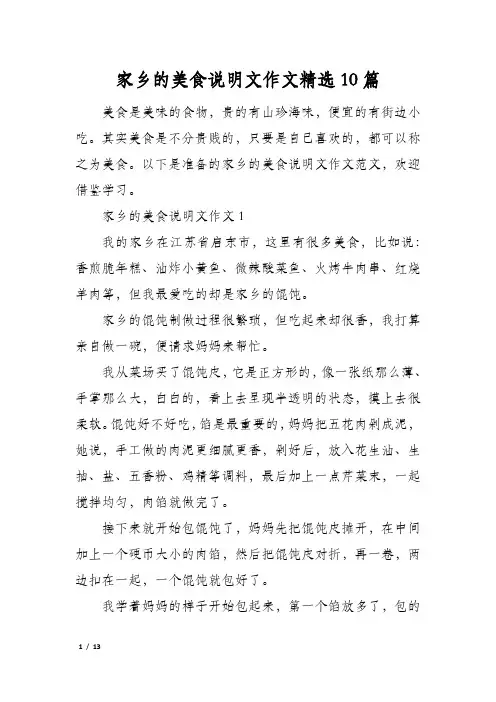 家乡的美食说明文作文精选10篇

美食是美味的食物，贵的有山珍海味，便宜的有街边小吃。其实美食是不分贵贱的，只要是自己喜欢的，都可以称之为美食。以下是准备的家乡的美食说明文作文范文，欢迎借鉴学习。

家乡的美食说明文作文1

我的家乡在江苏省启东市，这里有很多美食，比如说：香煎脆年糕、油炸小黄鱼、微辣酸菜鱼、火烤牛肉串、红烧羊肉等，但我最爱吃的却是家乡的馄饨。

家乡的馄饨制做过程很繁琐，但吃起来却很香，我打算亲自做一碗，便请求妈妈来帮忙。

我从菜场买了馄饨皮，它是正方形的，像一张纸那么薄、手掌那么大，白白的，看上去呈现半透明的状态，摸上去很柔软。馄饨好不好吃，馅是最重要的，妈妈把五花肉剁成泥，她说，手工做的肉泥更细腻更香，剁好后，放入花生油、生抽、盐、五香粉、鸡精等调料，最后加上一点芹菜末，一起搅拌均匀，肉馅就做完了。

接下来就开始包馄饨了，妈妈先把馄饨皮摊开，在中间加上一个硬币大小的肉馅，然后把馄饨皮对折，再一卷，两边扣在一起，一个馄饨就包好了。

我学着妈妈的样子开始包起来，第一个馅放多了，包的

1 / 13